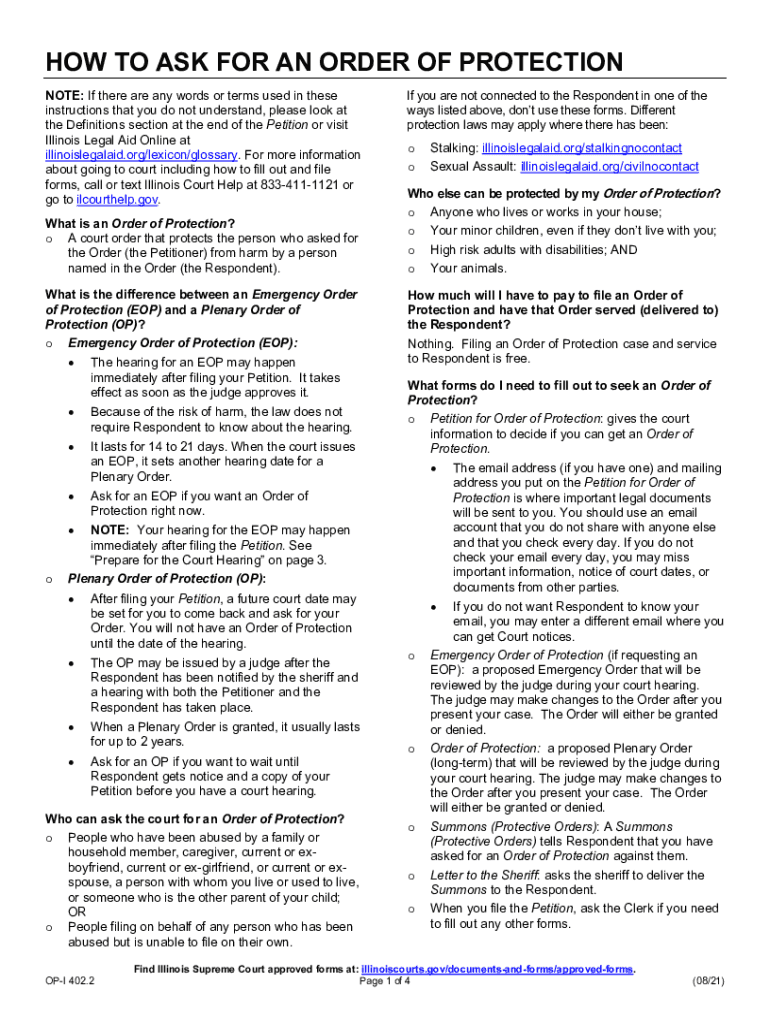 HOW TO ASK FOR AN ORDER OF PROTECTION

NOTE: If there are any words or terms used in these instructions that you do not understand, please look at the Definitions section at the end of the Petition or visit Illinois Legal Aid Online at illinoislegalaid.org/lexicon/glossary. For more information about going to court including how to fill out and file forms, call or text Illinois Court Help at 833-411-1121 or go to ilcourthelp.gov.

What is an Order of Protection?
o A court order that protects the person who asked for the Order (the Petitioner) from harm by a person named in the Order (the Respondent).

What is the difference between an Emergency Order of Protection (EOP) and a Plenary Order of Protection (OP)?
o Emergency Order of Protection (EOP):
• The hearing for an EOP may happen immediately after filing your Petition. It takes effect as soon as the judge approves it.
• Because of the risk of harm, the law does not require Respondent to know about the hearing.
• It lasts for 14 to 21 days. When the court issues an EOP, it sets another hearing date for a Plenary Order.
• Ask for an EOP if you want an Order of Protection right now.
• NOTE: Your hearing for the EOP may happen immediately after filing the Petition. See "Prepare for the Court Hearing" on page 3.
o Plenary Order of Protection (OP):
• After filing your Petition, a future court date may be set for you to come back and ask for your Order. You will not have an Order of Protection until the date of the hearing.
• The OP may be issued by a judge after the Respondent has been notified by the sheriff and a hearing with both the Petitioner and the Respondent has taken place.
• When a Plenary Order is granted, it usually lasts for up to 2 years.
• Ask for an OP if you want to wait until Respondent gets notice and a copy of your Petition before you have a court hearing.

Who can ask the court for an Order of Protection?
o People who have been abused by a family or household member, caregiver, current or ex-boyfriend, current or ex-girlfriend, or current or ex-spouse, a person with whom you live or used to live, or someone who is the other parent of your child; OR
o People filing on behalf of any person who has been abused but is unable to file on their own.

If you are not connected to the Respondent in one of the ways listed above, don't use these forms. Different protection laws may apply where there has been:
o Stalking: illinoislegalaid.org/stalkingnocontact
o Sexual Assault: illinoislegalaid.org/civilnocontact

Who else can be protected by my Order of Protection?
o Anyone who lives or works in your house;
o Your minor children, even if they don't live with you;
o High risk adults with disabilities; AND
o Your animals.

How much will I have to pay to file an Order of Protection and have that Order served (delivered to) the Respondent?
Nothing. Filing an Order of Protection case and service to Respondent is free.

What forms do I need to fill out to seek an Order of Protection?
o Petition for Order of Protection: gives the court information to decide if you can get an Order of Protection.
• The email address (if you have one) and mailing address you put on the Petition for Order of Protection is where important legal documents will be sent to you. You should use an email account that you do not share with anyone else and that you check every day. If you do not check your email every day, you may miss important information, notice of court dates, or documents from other parties.
• If you do not want Respondent to know your email, you may enter a different email where you can get Court notices.
o Emergency Order of Protection (if requesting an EOP): a proposed Emergency Order that will be reviewed by the judge during your court hearing. The judge may make changes to the Order after you present your case. The Order will either be granted or denied.
o Order of Protection: a proposed Plenary Order (long-term) that will be reviewed by the judge during your court hearing. The judge may make changes to the Order after you present your case. The Order will either be granted or denied.
o Summons (Protective Orders): A Summons (Protective Orders) tells Respondent that you have asked for an Order of Protection against them.
o Letter to the Sheriff: asks the sheriff to deliver the Summons to the Respondent.
o When you file the Petition, ask the Clerk if you need to fill out any other forms.

Find Illinois Supreme Court approved forms at: illinoiscourts.gov/documents-and-forms/approved-forms.
OP-I 402.2
Page 1 of 4
(08/21)